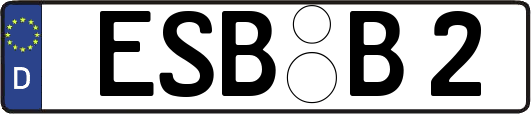 D ESB B 2